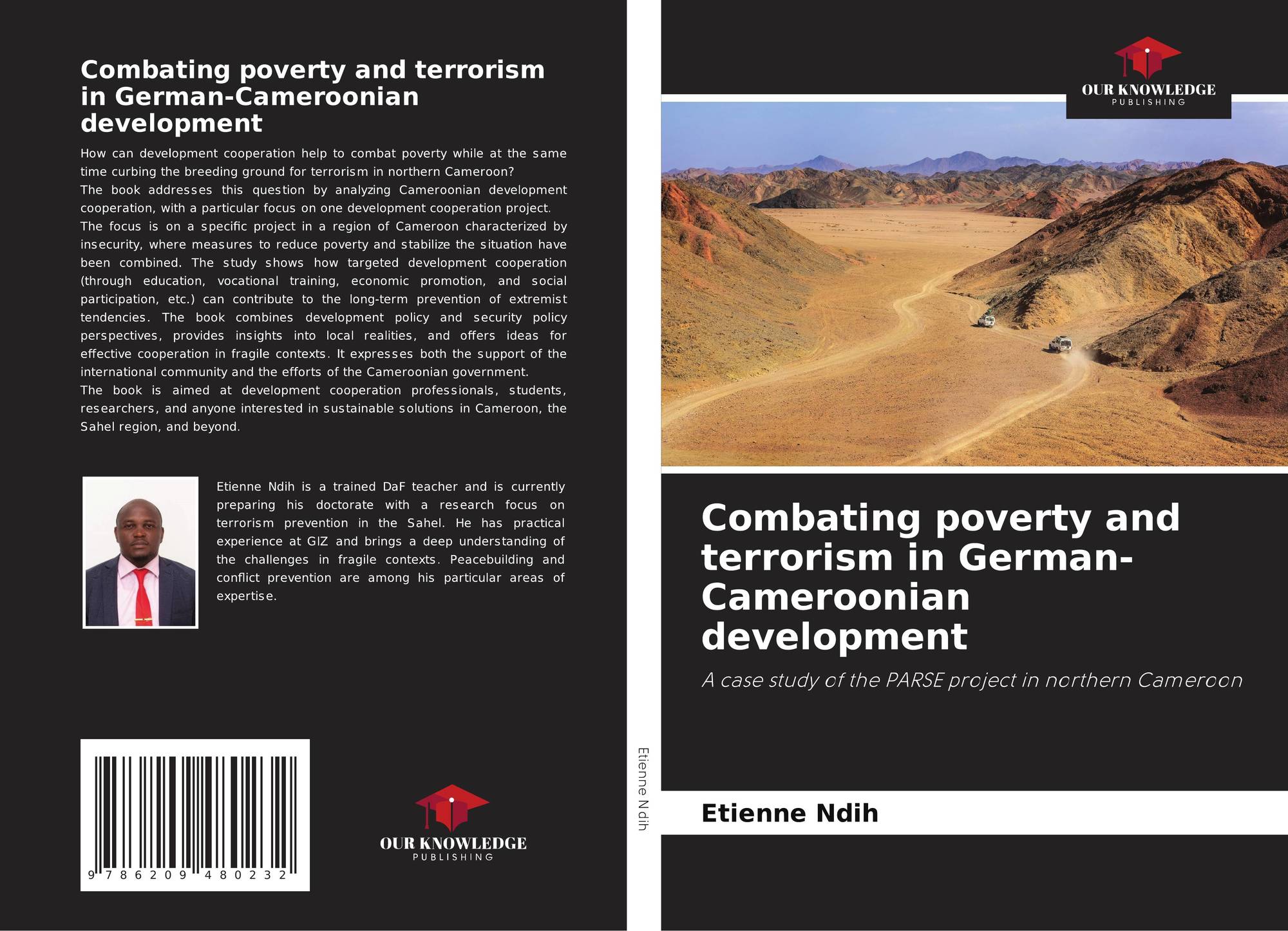 Combating poverty and terrorism in German-Cameroonian development

How can development cooperation help to combat poverty while at the same time curbing the breeding ground for terrorism in northern Cameroon?
The book addresses this question by analyzing Cameroonian development cooperation, with a particular focus on one development cooperation project.
The focus is on a specific project in a region of Cameroon characterized by insecurity, where measures to reduce poverty and stabilize the situation have been combined. The study shows how targeted development cooperation (through education, vocational training, economic promotion, and social participation, etc.) can contribute to the long-term prevention of extremist tendencies. The book combines development policy and security policy perspectives, provides insights into local realities, and offers ideas for effective cooperation in fragile contexts. It expresses both the support of the international community and the efforts of the Cameroonian government.
The book is aimed at development cooperation professionals, students, researchers, and anyone interested in sustainable solutions in Cameroon, the Sahel region, and beyond.

Etienne Ndih is a trained DaF teacher and is currently preparing his doctorate with a research focus on terrorism prevention in the Sahel. He has practical experience at GIZ and brings a deep understanding of the challenges in fragile contexts. Peacebuilding and conflict prevention are among his particular areas of expertise.

9 786209 480232

OUR KNOWLEDGE
PUBLISHING

Etienne Ndih

OUR KNOWLEDGE
PUBLISHING

Combating poverty and terrorism in German-Cameroonian development

A case study of the PARSE project in northern Cameroon

Etienne Ndih